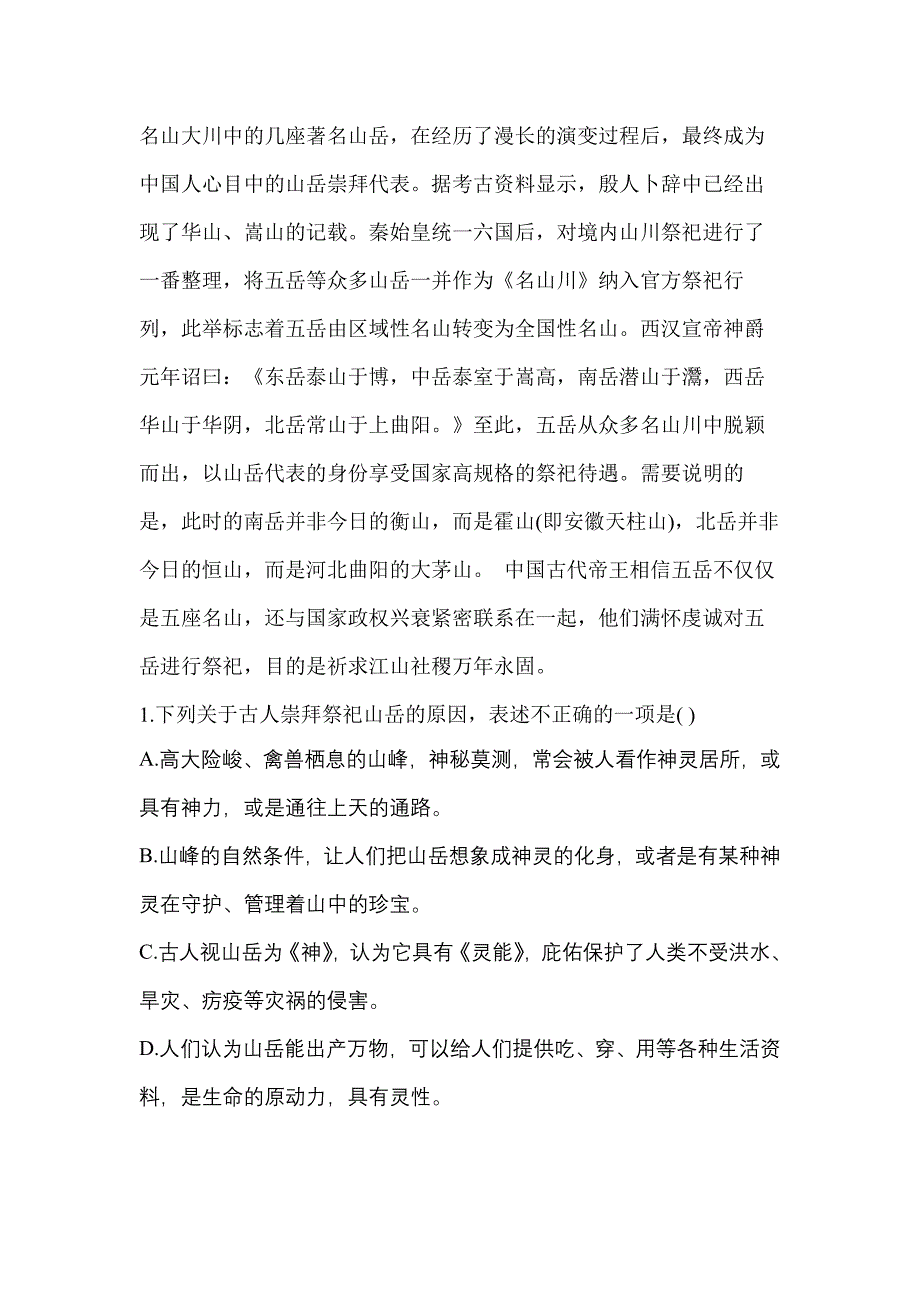 名山大川中的几座著名山岳，在经历了漫长的演变过程后，最终成为中国人心目中的山岳崇拜代表。据考古资料显示，殷人卜辞中已经出现了华山、嵩山的记载。秦始皇统一六国后，对境内山川祭祀进行了一番整理，将五岳等众多山岳一并作为《名山川》纳入官方祭祀行列，此举标志着五岳由区域性名山转变为全国性名山。西汉宣帝神爵元年诏曰：《东岳泰山于博，中岳泰室于嵩高，南岳潜山于灊，西岳华山于华阴，北岳常山于上曲阳。》至此，五岳从众多名山川中脱颖而出，以山岳代表的身份享受国家高规格的祭祀待遇。需要说明的是，此时的南岳并非今日的衡山，而是霍山(即安徽天柱山)，北岳并非今日的恒山，而是河北曲阳的大茅山。 中国古代帝王相信五岳不仅仅是五座名山，还与国家政权兴衰紧密联系在一起，他们满怀虔诚对五岳进行祭祀，目的是祈求江山社稷万年永固。

1.下列关于古人崇拜祭祀山岳的原因，表述不正确的一项是( )

A.高大险峻、禽兽栖息的山峰，神秘莫测，常会被人看作神灵居所，或具有神力，或是通往上天的通路。

B.山峰的自然条件，让人们把山岳想象成神灵的化身，或者是有某种神灵在守护、管理着山中的珍宝。

C.古人视山岳为《神》，认为它具有《灵能》，庇佑保护了人类不受洪水、旱灾、疠疫等灾祸的侵害。

D.人们认为山岳能出产万物，可以给人们提供吃、穿、用等各种生活资料，是生命的原动力，具有灵性。